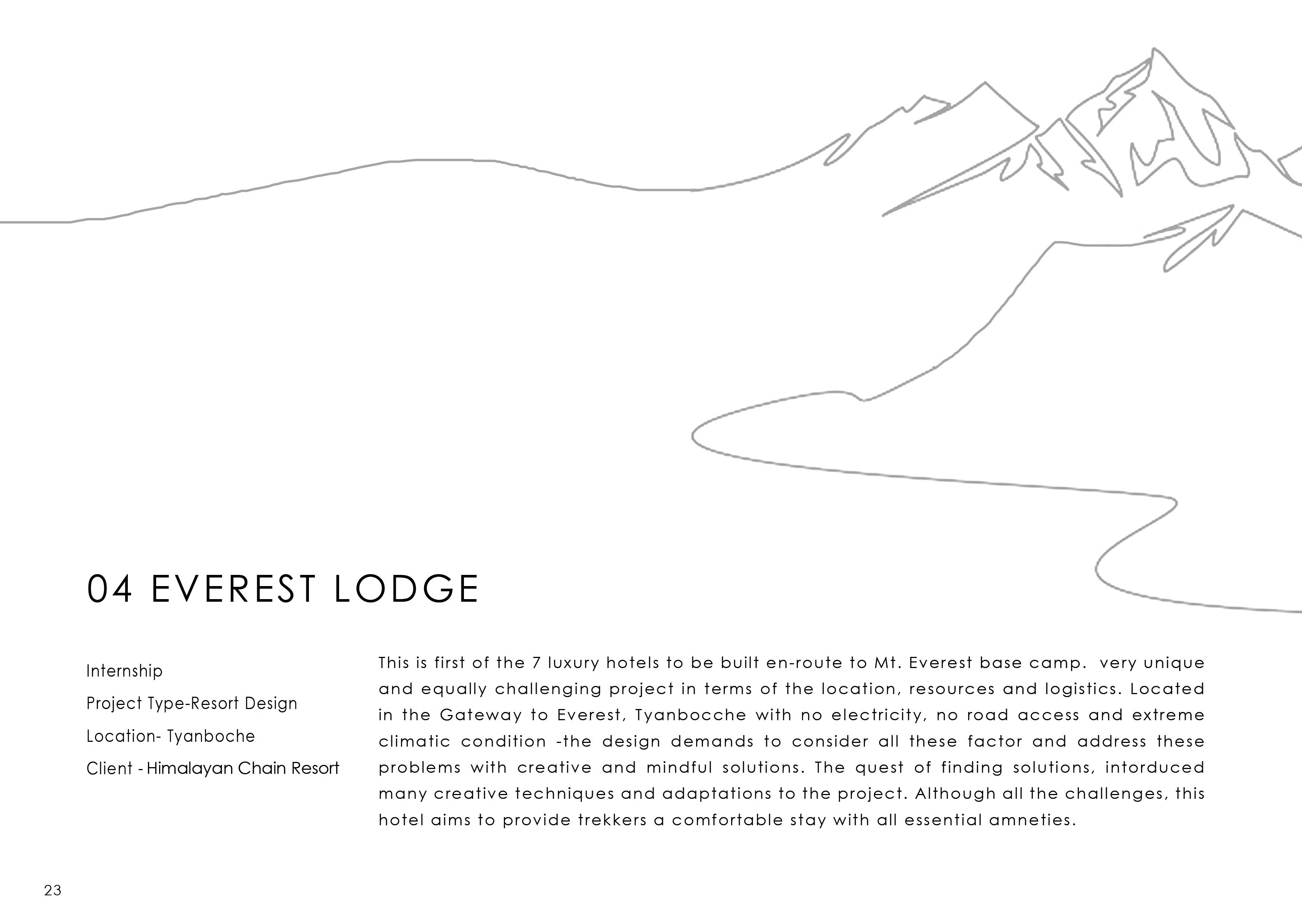 04 EVEREST LODGE

Internship

Project Type-Resort Design

Location- Tyanboche

Client - Himalayan Chain Resort

This is first of the 7 luxury hotels to be built en-route to Mt. Everest base camp.  very unique and equally challenging project in terms of the location, resources and logistics. Located in the Gateway to Everest, Tyanbocche with no electricity, no road access and extreme climatic condition -the design demands to consider all these factor and address these problems with creative and mindful solutions. The quest of finding solutions, intorduced many creative techniques and adaptations to the project. Although all the challenges, this hotel aims to provide trekkers a comfortable stay with all essential amneties.

23